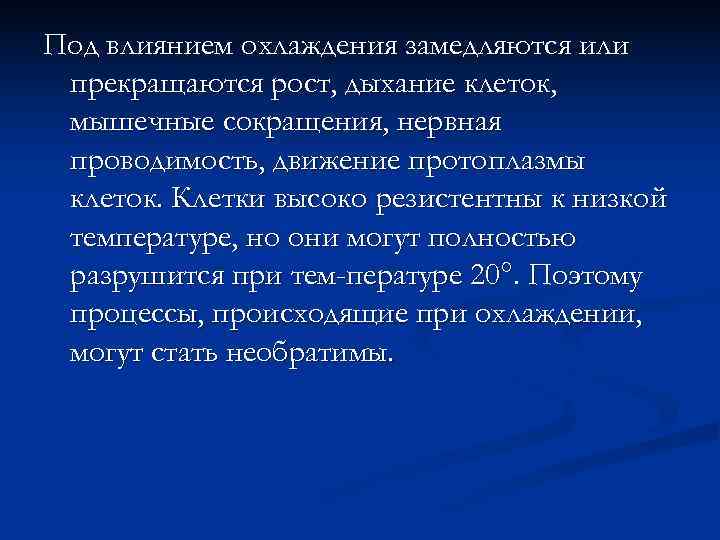 Под влиянием охлаждения замедляются или прекращаются рост, дыхание клеток, мышечные сокращения, нервная проводимость, движение протоплазмы клеток. Клетки высоко резистентны к низкой температуре, но они могут полностью разрушится при тем-пературе 20°. Поэтому процессы, происходящие при охлаждении, могут стать необратимы.